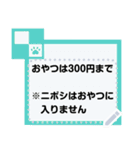 おやつは300円まで

※ニボシはおやつに入りません